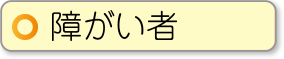 障がい者